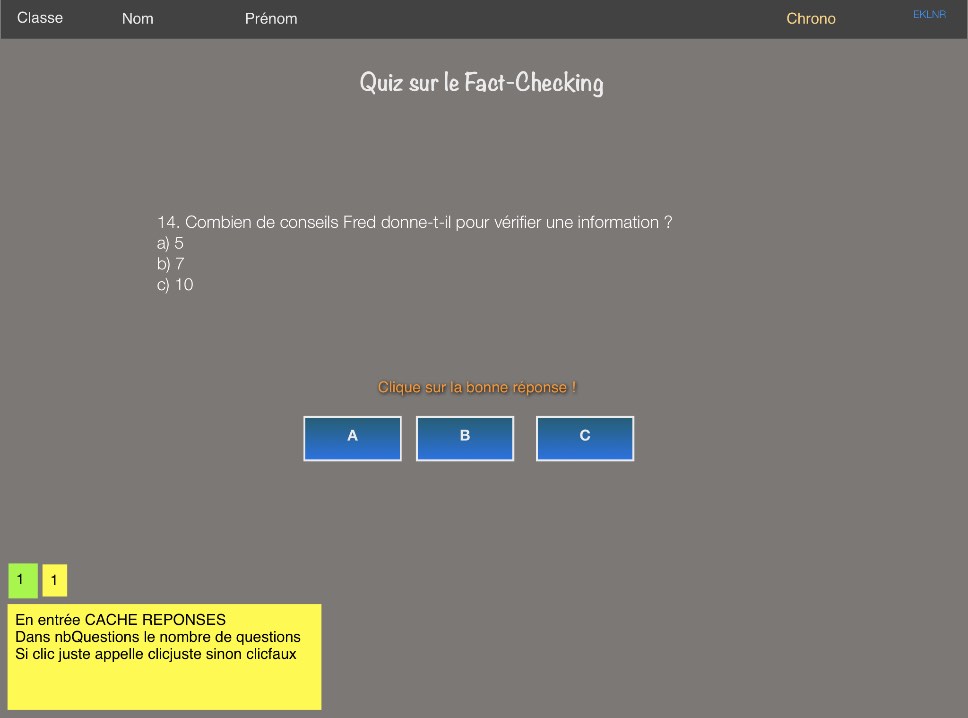 Classe Nom Prénom Chrono EKLNR

Quiz sur le Fact-Checking

14. Combien de conseils Fred donne-t-il pour vérifier une information ?
a) 5
b) 7
c) 10

Clique sur la bonne réponse !

A B C

1 1

En entrée CACHE REPONSES
Dans nbQuestions le nombre de questions
Si clic juste appelle clicjuste sinon clicfaux